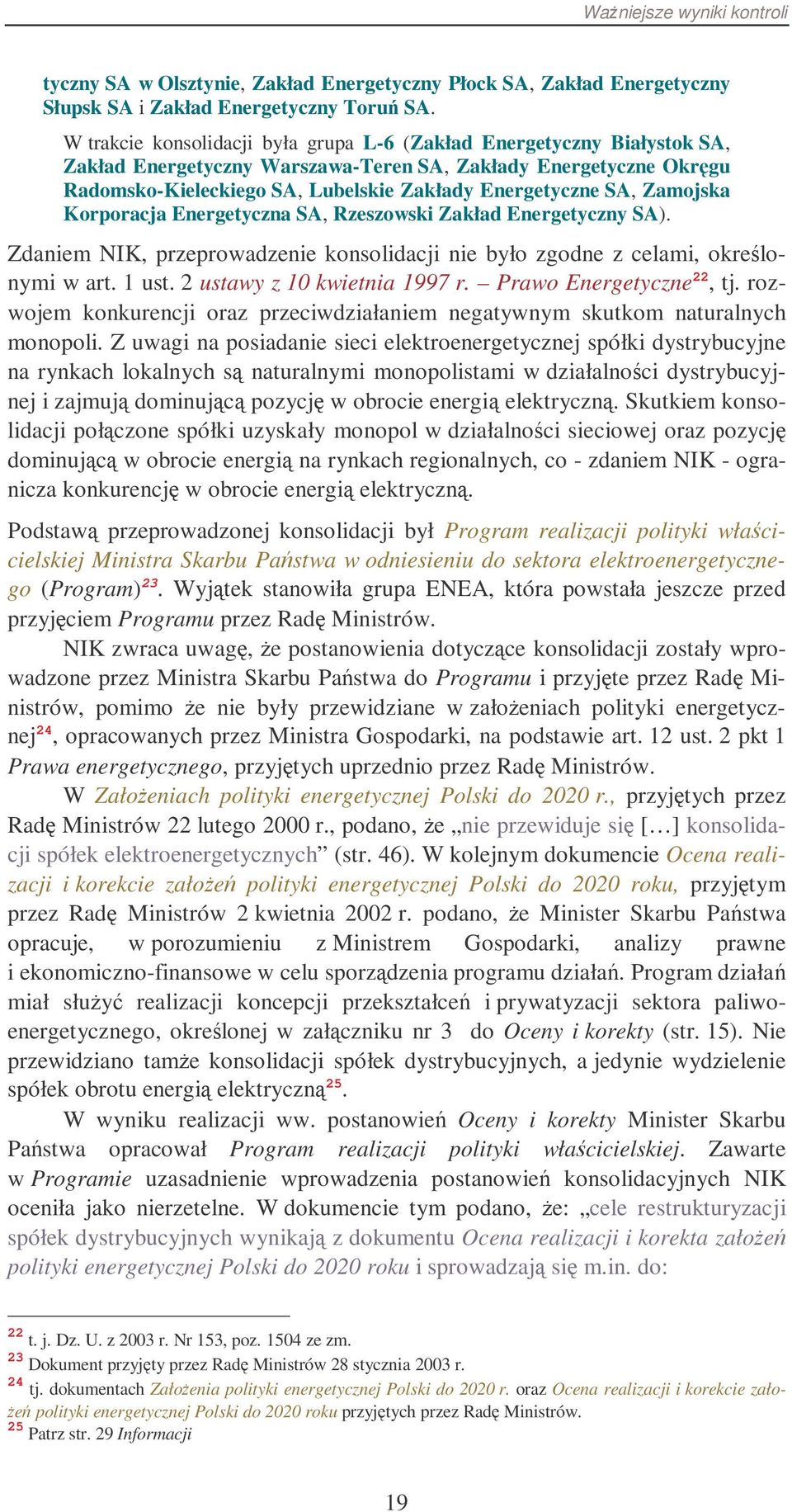 Ważniejsze wyniki kontroli

tyczny SA w Olsztynie, Zakład Energetyczny Płock SA, Zakład Energetyczny Słupsk SA i Zakład Energetyczny Toruń SA.

W trakcie konsolidacji była grupa L-6 (Zakład Energetyczny Białystok SA, Zakład Energetyczny Warszawa-Teren SA, Zakłady Energetyczne Okręgu Radomsko-Kieleckiego SA, Lubelskie Zakłady Energetyczne SA, Zamojska Korporacja Energetyczna SA, Rzeszowski Zakład Energetyczny SA).

Zdaniem NIK, przeprowadzenie konsolidacji nie było zgodne z celami, określonymi w art. 1 ust. 2 ustawy z 10 kwietnia 1997 r. – Prawo Energetyczne$^{22}$, tj. rozwojem konkurencji oraz przeciwdziałaniem negatywnym skutkom naturalnych monopoli. Z uwagi na posiadanie sieci elektroenergetycznej spółki dystrybucyjne na rynkach lokalnych są naturalnymi monopolistami w działalności dystrybucyjnej i zajmują dominującą pozycję w obrocie energią elektryczną. Skutkiem konsolidacji połączone spółki uzyskały monopol w działalności sieciowej oraz pozycję dominującą w obrocie energią na rynkach regionalnych, co - zdaniem NIK - ogranicza konkurencję w obrocie energią elektryczną.

Podstawą przeprowadzonej konsolidacji był Program realizacji polityki właścicielskiej Ministra Skarbu Państwa w odniesieniu do sektora elektroenergetycznego (Program)$^{23}$. Wyjątek stanowiła grupa ENEA, która powstała jeszcze przed przyjęciem Programu przez Radę Ministrów.

NIK zwraca uwagę, że postanowienia dotyczące konsolidacji zostały wprowadzone przez Ministra Skarbu Państwa do Programu i przyjęte przez Radę Ministrów, pomimo że nie były przewidziane w założeniach polityki energetycznej$^{24}$, opracowanych przez Ministra Gospodarki, na podstawie art. 12 ust. 2 pkt 1 Prawa energetycznego, przyjętych uprzednio przez Radę Ministrów.

W Założeniach polityki energetycznej Polski do 2020 r., przyjętych przez Radę Ministrów 22 lutego 2000 r., podano, że „nie przewiduje się […] konsolidacji spółek elektroenergetycznych” (str. 46). W kolejnym dokumencie Ocena realizacji i korekcie założeń polityki energetycznej Polski do 2020 roku, przyjętym przez Radę Ministrów 2 kwietnia 2002 r. podano, że Minister Skarbu Państwa opracuje, w porozumieniu z Ministrem Gospodarki, analizy prawne i ekonomiczno-finansowe w celu sporządzenia programu działań. Program działań miał służyć realizacji koncepcji przekształceń i prywatyzacji sektora paliwo-energetycznego, określonej w załączniku nr 3 do Oceny i korekty (str. 15). Nie przewidziano tamże konsolidacji spółek dystrybucyjnych, a jedynie wydzielenie spółek obrotu energią elektryczną$^{25}$.

W wyniku realizacji ww. postanowień Oceny i korekty Minister Skarbu Państwa opracował Program realizacji polityki właścicielskiej. Zawarte w Programie uzasadnienie wprowadzenia postanowień konsolidacyjnych NIK oceniła jako nierzetelne. W dokumencie tym podano, że: „cele restrukturyzacji spółek dystrybucyjnych wynikają z dokumentu Ocena realizacji i korekta założeń polityki energetycznej Polski do 2020 roku i sprowadzają się m.in. do:

$^{22}$ t. j. Dz. U. z 2003 r. Nr 153, poz. 1504 ze zm.
$^{23}$ Dokument przyjęty przez Radę Ministrów 28 stycznia 2003 r.
$^{24}$ tj. dokumentach Założenia polityki energetycznej Polski do 2020 r. oraz Ocena realizacji i korekcie założeń polityki energetycznej Polski do 2020 roku przyjętych przez Radę Ministrów.
$^{25}$ Patrz str. 29 Informacji

19